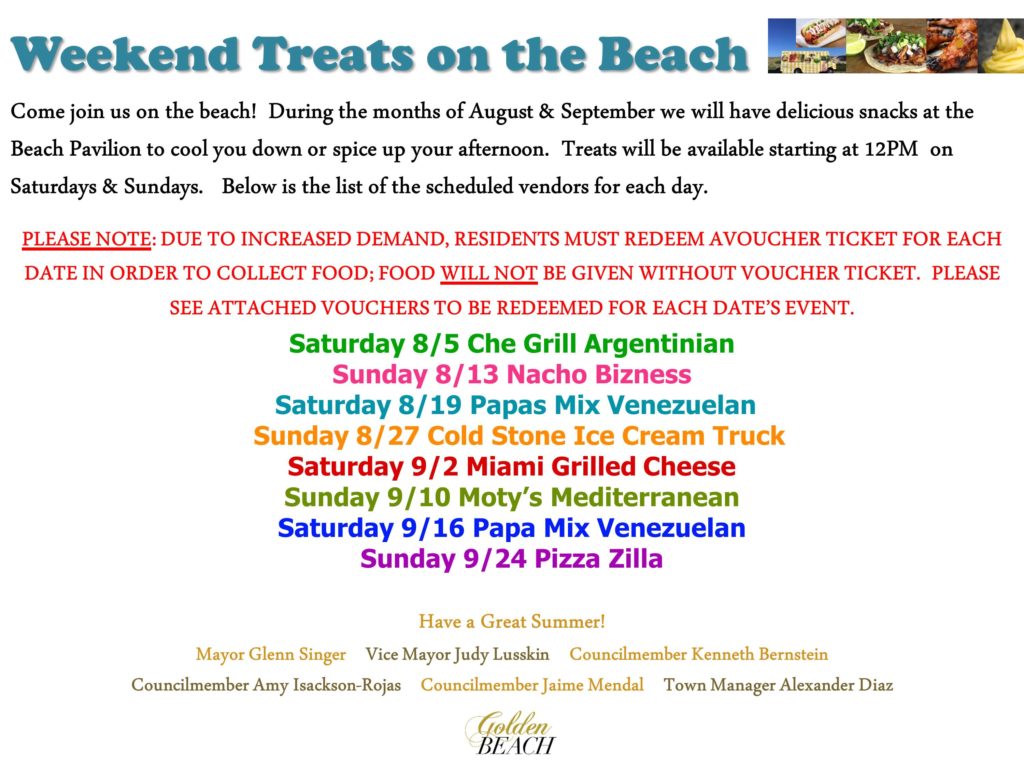 Weekend Treats on the Beach

Come join us on the beach! During the months of August & September we will have delicious snacks at the Beach Pavilion to cool you down or spice up your afternoon. Treats will be available starting at 12PM on Saturdays & Sundays. Below is the list of the scheduled vendors for each day.

PLEASE NOTE: DUE TO INCREASED DEMAND, RESIDENTS MUST REDEEM AVOUCHER TICKET FOR EACH DATE IN ORDER TO COLLECT FOOD; FOOD WILL NOT BE GIVEN WITHOUT VOUCHER TICKET. PLEASE SEE ATTACHED VOUCHERS TO BE REDEEMED FOR EACH DATE'S EVENT.

Saturday 8/5 Che Grill Argentinian
Sunday 8/13 Nacho Bizness
Saturday 8/19 Papas Mix Venezuelan
Sunday 8/27 Cold Stone Ice Cream Truck
Saturday 9/2 Miami Grilled Cheese
Sunday 9/10 Moty's Mediterranean
Saturday 9/16 Papa Mix Venezuelan
Sunday 9/24 Pizza Zilla

Have a Great Summer!

Mayor Glenn Singer Vice Mayor Judy Lusskin Councilmember Kenneth Bernstein

Councilmember Amy Isackson-Rojas Councilmember Jaime Mendal Town Manager Alexander Diaz

Golden
BEACH